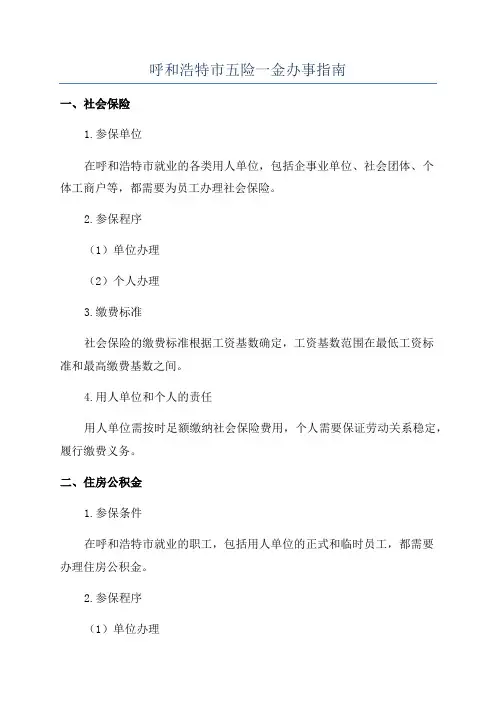 呼和浩特市五险一金办事指南

一、社会保险

1.参保单位

在呼和浩特市就业的各类用人单位，包括企事业单位、社会团体、个体工商户等，都需要为员工办理社会保险。

2.参保程序

（1）单位办理

（2）个人办理

3.缴费标准

社会保险的缴费标准根据工资基数确定，工资基数范围在最低工资标准和最高缴费基数之间。

4.用人单位和个人的责任

用人单位需按时足额缴纳社会保险费用，个人需要保证劳动关系稳定，履行缴费义务。

二、住房公积金

1.参保条件

在呼和浩特市就业的职工，包括用人单位的正式和临时员工，都需要办理住房公积金。

2.参保程序

（1）单位办理